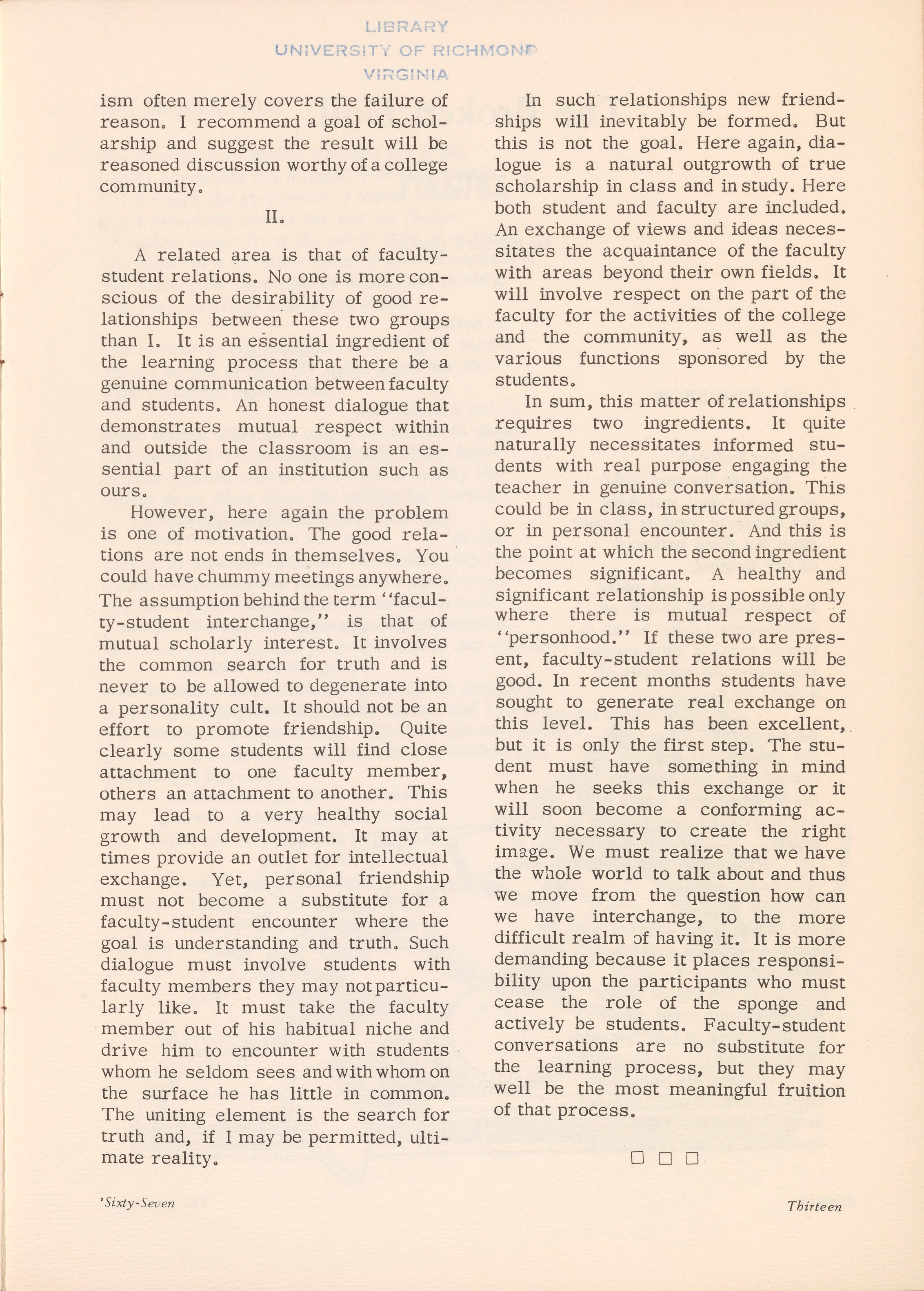 LIBRARY
UNIVERSITY OF RICHMOND
VIRGINIA

ism often merely covers the failure of reason. I recommend a goal of scholarship and suggest the result will be reasoned discussion worthy of a college community.

II.

A related area is that of faculty-student relations. No one is more conscious of the desirability of good relationships between these two groups than I. It is an essential ingredient of the learning process that there be a genuine communication between faculty and students. An honest dialogue that demonstrates mutual respect within and outside the classroom is an essential part of an institution such as ours.

However, here again the problem is one of motivation. The good relations are not ends in themselves. You could have chummy meetings anywhere. The assumption behind the term "faculty-student interchange," is that of mutual scholarly interest. It involves the common search for truth and is never to be allowed to degenerate into a personality cult. It should not be an effort to promote friendship. Quite clearly some students will find close attachment to one faculty member, others an attachment to another. This may lead to a very healthy social growth and development. It may at times provide an outlet for intellectual exchange. Yet, personal friendship must not become a substitute for a faculty-student encounter where the goal is understanding and truth. Such dialogue must involve students with faculty members they may not particularly like. It must take the faculty member out of his habitual niche and drive him to encounter with students whom he seldom sees and with whom on the surface he has little in common. The uniting element is the search for truth and, if I may be permitted, ultimate reality.

In such relationships new friendships will inevitably be formed. But this is not the goal. Here again, dialogue is a natural outgrowth of true scholarship in class and in study. Here both student and faculty are included. An exchange of views and ideas necessitates the acquaintance of the faculty with areas beyond their own fields. It will involve respect on the part of the faculty for the activities of the college and the community, as well as the various functions sponsored by the students.

In sum, this matter of relationships requires two ingredients. It quite naturally necessitates informed students with real purpose engaging the teacher in genuine conversation. This could be in class, in structured groups, or in personal encounter. And this is the point at which the second ingredient becomes significant. A healthy and significant relationship is possible only where there is mutual respect of "personhood." If these two are present, faculty-student relations will be good. In recent months students have sought to generate real exchange on this level. This has been excellent, but it is only the first step. The student must have something in mind when he seeks this exchange or it will soon become a conforming activity necessary to create the right image. We must realize that we have the whole world to talk about and thus we move from the question how can we have interchange, to the more difficult realm of having it. It is more demanding because it places responsibility upon the participants who must cease the role of the sponge and actively be students. Faculty-student conversations are no substitute for the learning process, but they may well be the most meaningful fruition of that process.

□ □ □

'Sixty-Seven

Thirteen